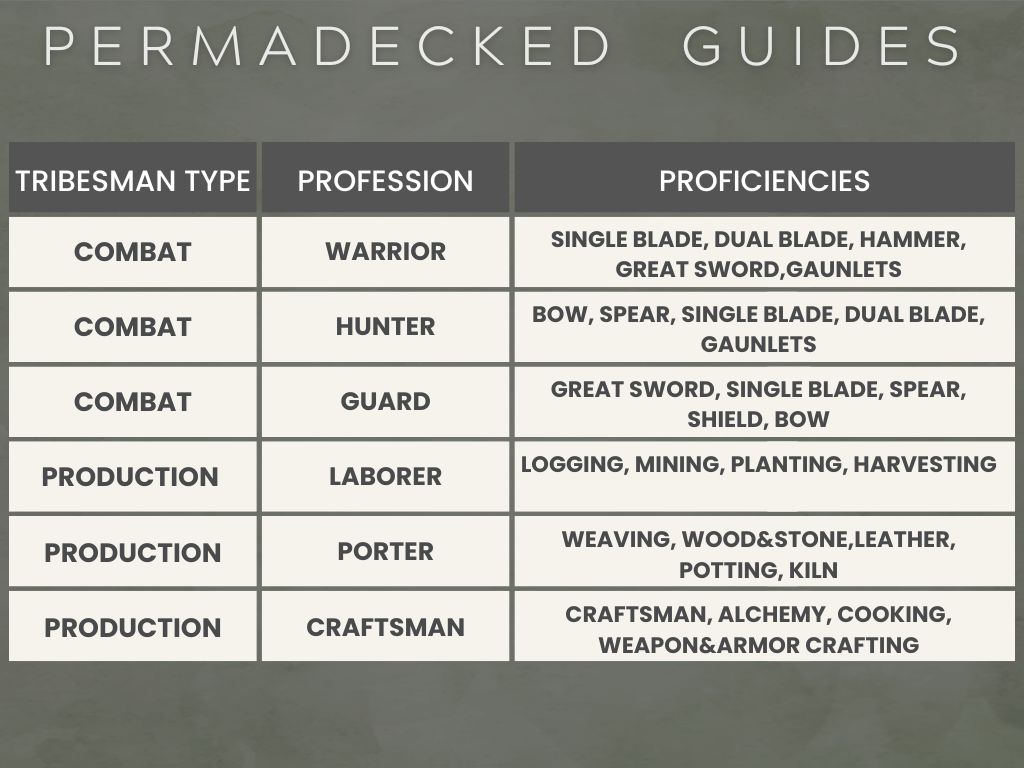 PERMADECKED GUIDES

| TRIBESMAN TYPE | PROFESSION | PROFICIENCIES |
|---|---|---|
| COMBAT | WARRIOR | SINGLE BLADE, DUAL BLADE, HAMMER, GREAT SWORD,GAUNLETS |
| COMBAT | HUNTER | BOW, SPEAR, SINGLE BLADE, DUAL BLADE, GAUNLETS |
| COMBAT | GUARD | GREAT SWORD, SINGLE BLADE, SPEAR, SHIELD, BOW |
| PRODUCTION | LABORER | LOGGING, MINING, PLANTING, HARVESTING |
| PRODUCTION | PORTER | WEAVING, WOOD&STONE,LEATHER, POTTING, KILN |
| PRODUCTION | CRAFTSMAN | CRAFTSMAN, ALCHEMY, COOKING, WEAPON&ARMOR CRAFTING |